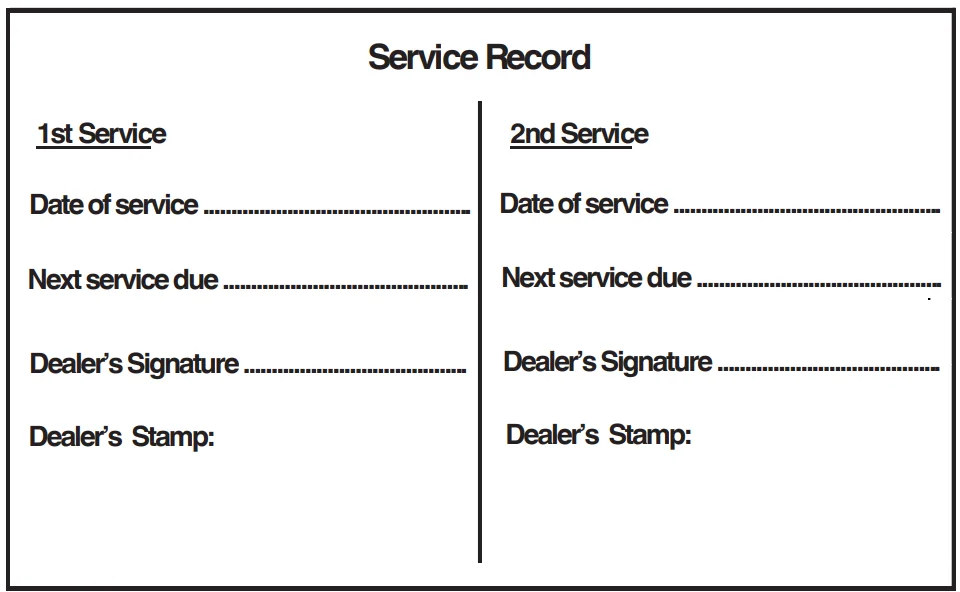 Service Record

1st Service

Date of service ____

Next service due ____

Dealer's Signature ____

Dealer's Stamp:

2nd Service

Date of service ____

Next service due ____

Dealer's Signature ____

Dealer's Stamp: